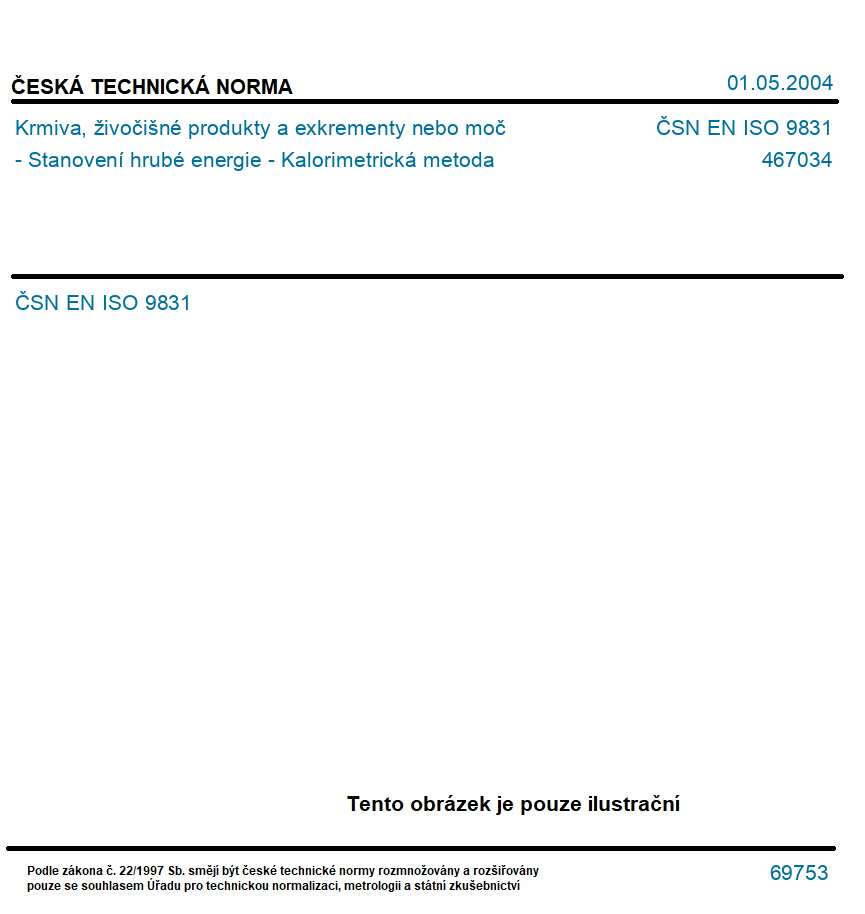 ČESKÁ TECHNICKÁ NORMA

01.05.2004

Krmiva, živočišné produkty a exkrementy nebo moč - Stanovení hrubé energie - Kalorimetrická metoda

ČSN EN ISO 9831
467034

ČSN EN ISO 9831

Tento obrázek je pouze ilustrační

Podle zákona č. 22/1997 Sb. smějí být české technické normy rozmnožovány a rozšiřovány pouze se souhlasem Úřadu pro technickou normalizaci, metrologii a státní zkušebnictví

69753